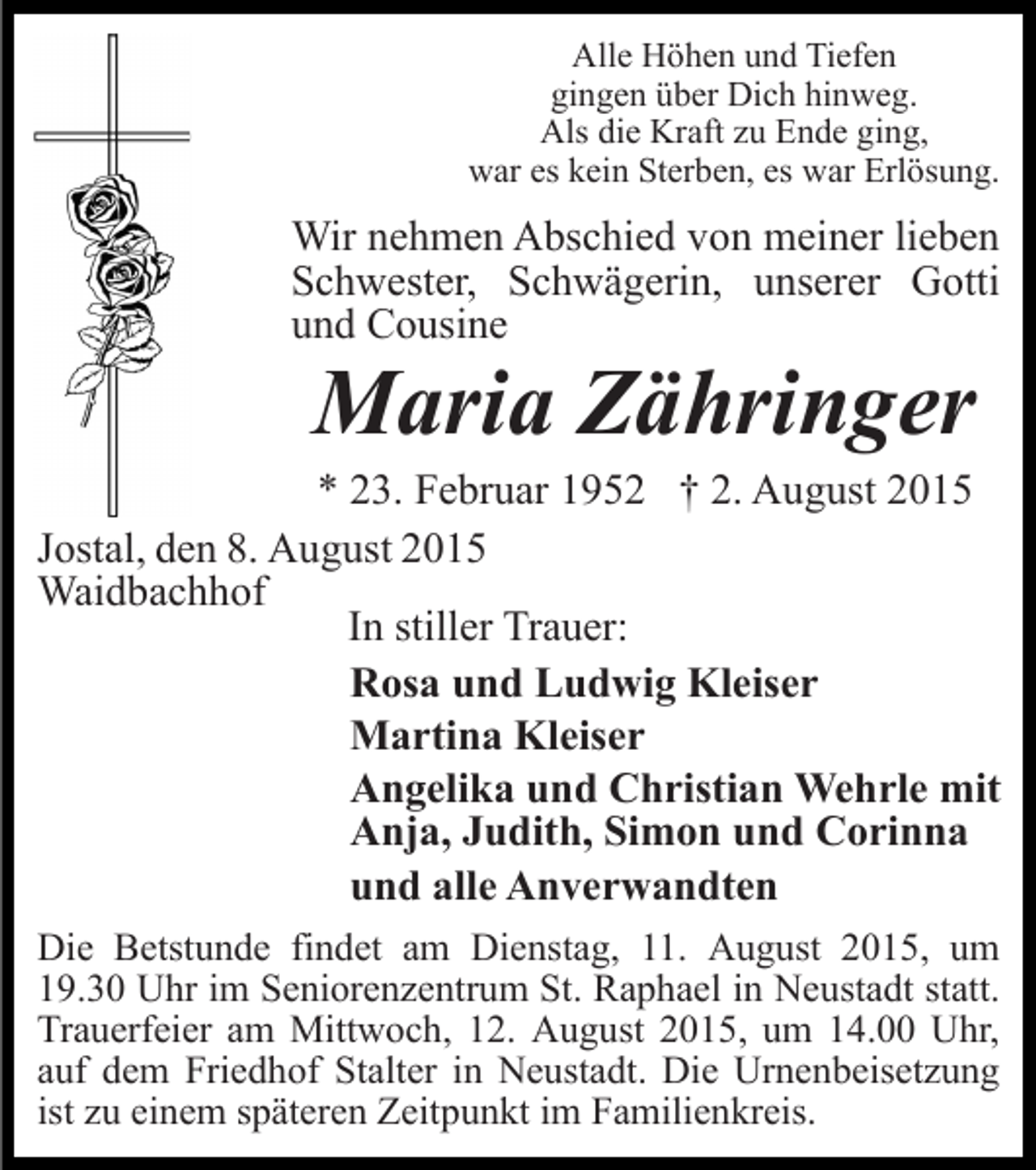 Alle Höhen und Tiefen
gingen über Dich hinweg.
Als die Kraft zu Ende ging,
war es kein Sterben, es war Erlösung.

Wir nehmen Abschied von meiner lieben Schwester, Schwägerin, unserer Gotti und Cousine

Maria Zähringer

* 23. Februar 1952 † 2. August 2015

Jostal, den 8. August 2015
Waidbachhof

In stiller Trauer:

Rosa und Ludwig Kleiser
Martina Kleiser
Angelika und Christian Wehrle mit Anja, Judith, Simon und Corinna
und alle Anverwandten

Die Betstunde findet am Dienstag, 11. August 2015, um 19.30 Uhr im Seniorenzentrum St. Raphael in Neustadt statt. Trauerfeier am Mittwoch, 12. August 2015, um 14.00 Uhr, auf dem Friedhof Stalter in Neustadt. Die Urnenbeisetzung ist zu einem späteren Zeitpunkt im Familienkreis.